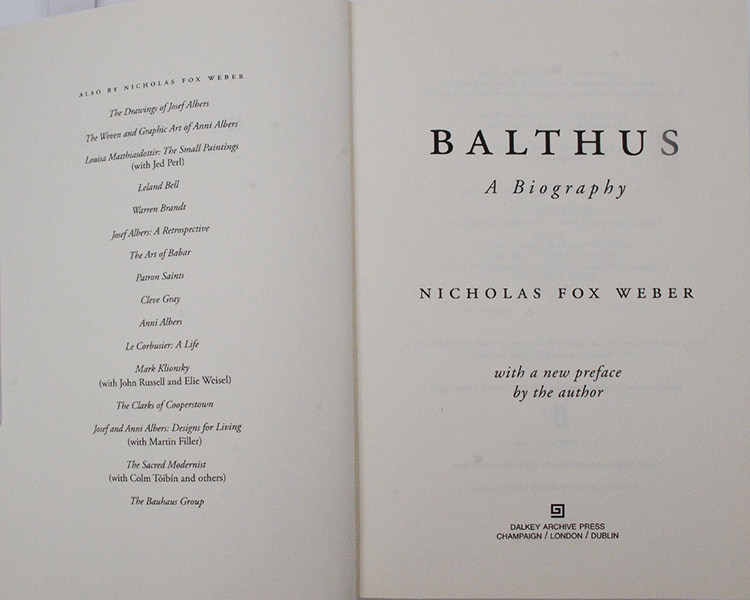 ALSO BY NICHOLAS FOX WEBER

The Drawings of Josef Albers

The Woven and Graphic Art of Anni Albers

Louisa Matthiasdottir: The Small Paintings (with Jed Perl)

Leland Bell

Warren Brandt

Josef Albers: A Retrospective

The Art of Babar

Patron Saints

Cleve Gray

Anni Albers

Le Corbusier: A Life

Mark Klionsky (with John Russell and Elie Weisel)

The Clarks of Cooperstown

Josef and Anni Albers: Designs for Living (with Martin Filler)

The Sacred Modernist (with Colm Tóibín and others)

The Bauhaus Group

BALTHUS

A Biography

NICHOLAS FOX WEBER

with a new preface by the author

DALKEY ARCHIVE PRESS
CHAMPAIGN / LONDON / DUBLIN